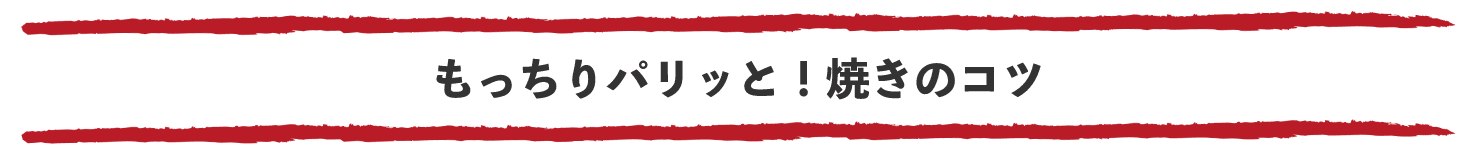 もっちりパリッと！焼きのコツ